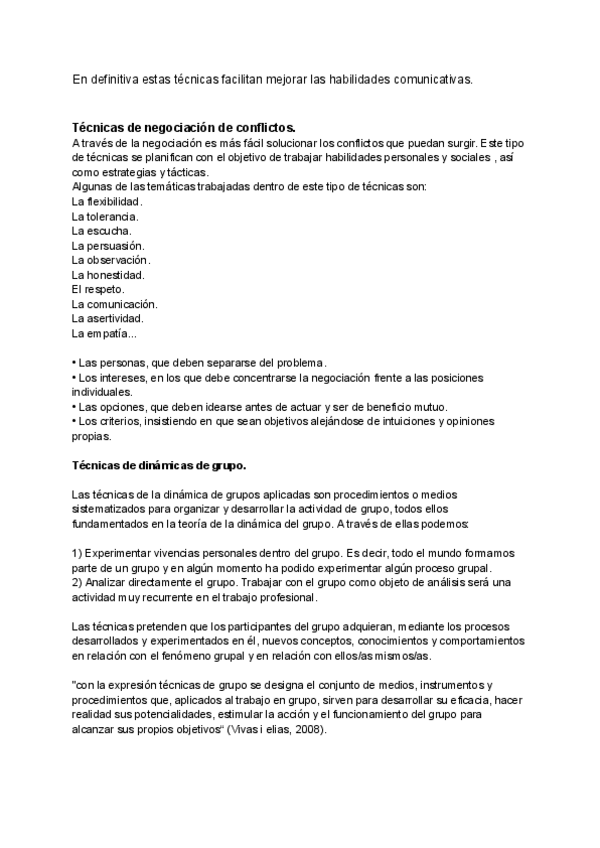 En definitiva estas técnicas facilitan mejorar las habilidades comunicativas.

Técnicas de negociación de conflictos.
A través de la negociación es más fácil solucionar los conflictos que puedan surgir. Este tipo de técnicas se planifican con el objetivo de trabajar habilidades personales y sociales , así como estrategias y tácticas.
Algunas de las temáticas trabajadas dentro de este tipo de técnicas son:
La flexibilidad.
La tolerancia.
La escucha.
La persuasión.
La observación.
La honestidad.
El respeto.
La comunicación.
La asertividad.
La empatía...

• Las personas, que deben separarse del problema.
• Los intereses, en los que debe concentrarse la negociación frente a las posiciones individuales.
• Las opciones, que deben idearse antes de actuar y ser de beneficio mutuo.
• Los criterios, insistiendo en que sean objetivos alejándose de intuiciones y opiniones propias.

Técnicas de dinámicas de grupo.

Las técnicas de la dinámica de grupos aplicadas son procedimientos o medios sistematizados para organizar y desarrollar la actividad de grupo, todos ellos fundamentados en la teoría de la dinámica del grupo. A través de ellas podemos:

1) Experimentar vivencias personales dentro del grupo. Es decir, todo el mundo formamos parte de un grupo y en algún momento ha podido experimentar algún proceso grupal.
2) Analizar directamente el grupo. Trabajar con el grupo como objeto de análisis será una actividad muy recurrente en el trabajo profesional.

Las técnicas pretenden que los participantes del grupo adquieran, mediante los procesos desarrollados y experimentados en él, nuevos conceptos, conocimientos y comportamientos en relación con el fenómeno grupal y en relación con ellos/as mismos/as.

"con la expresión técnicas de grupo se designa el conjunto de medios, instrumentos y procedimientos que, aplicados al trabajo en grupo, sirven para desarrollar su eficacia, hacer realidad sus potencialidades, estimular la acción y el funcionamiento del grupo para alcanzar sus propios objetivos“ (Vivas i elias, 2008).